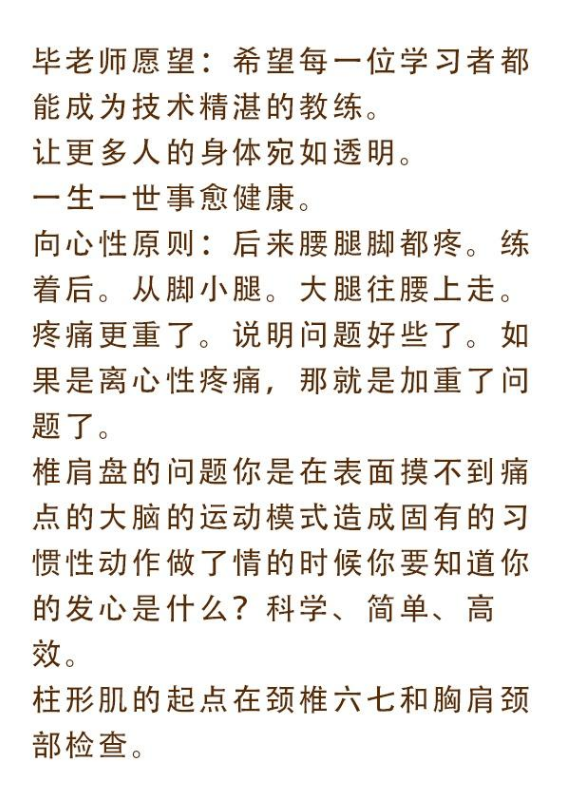 毕老师愿望：希望每一位学习者都能成为技术精湛的教练。
让更多人的身体宛如透明。
一生一世事愈健康。
向心性原则：后来腰腿脚都疼。练着后。从脚小腿。大腿往腰上走。疼痛更重了。说明问题好些了。如果是离心性疼痛，那就是加重了问题了。
椎肩盘的问题你是在表面摸不到痛点的大脑的运动模式造成固有的习惯性动作做了情的时候你要知道你的发心是什么？科学、简单、高效。
柱形肌的起点在颈椎六七和胸肩颈部检查。